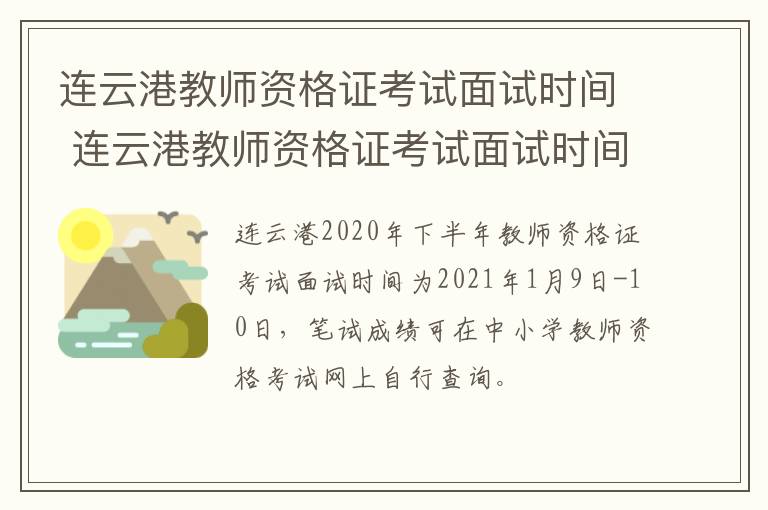 连云港教师资格证考试面试时间 连云港教师资格证考试面试时间

连云港2020年下半年教师资格证考试面试时间为2021年1月9日-10日，笔试成绩可在中小学教师资格考试网上自行查询。